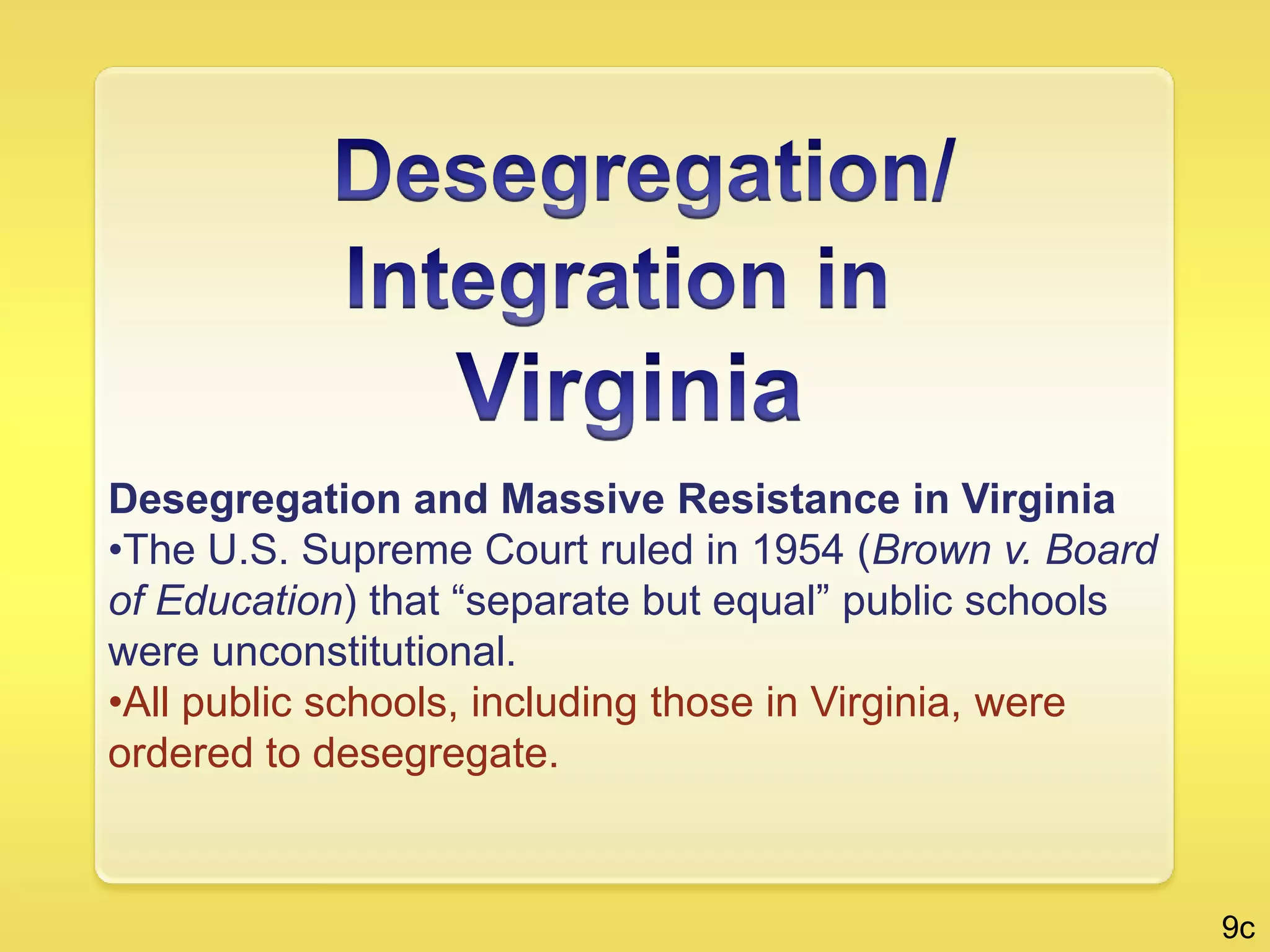 Desegregation/ Integration in Virginia

Desegregation and Massive Resistance in Virginia
•The U.S. Supreme Court ruled in 1954 (Brown v. Board of Education) that “separate but equal” public schools were unconstitutional.
•All public schools, including those in Virginia, were ordered to desegregate.

9c